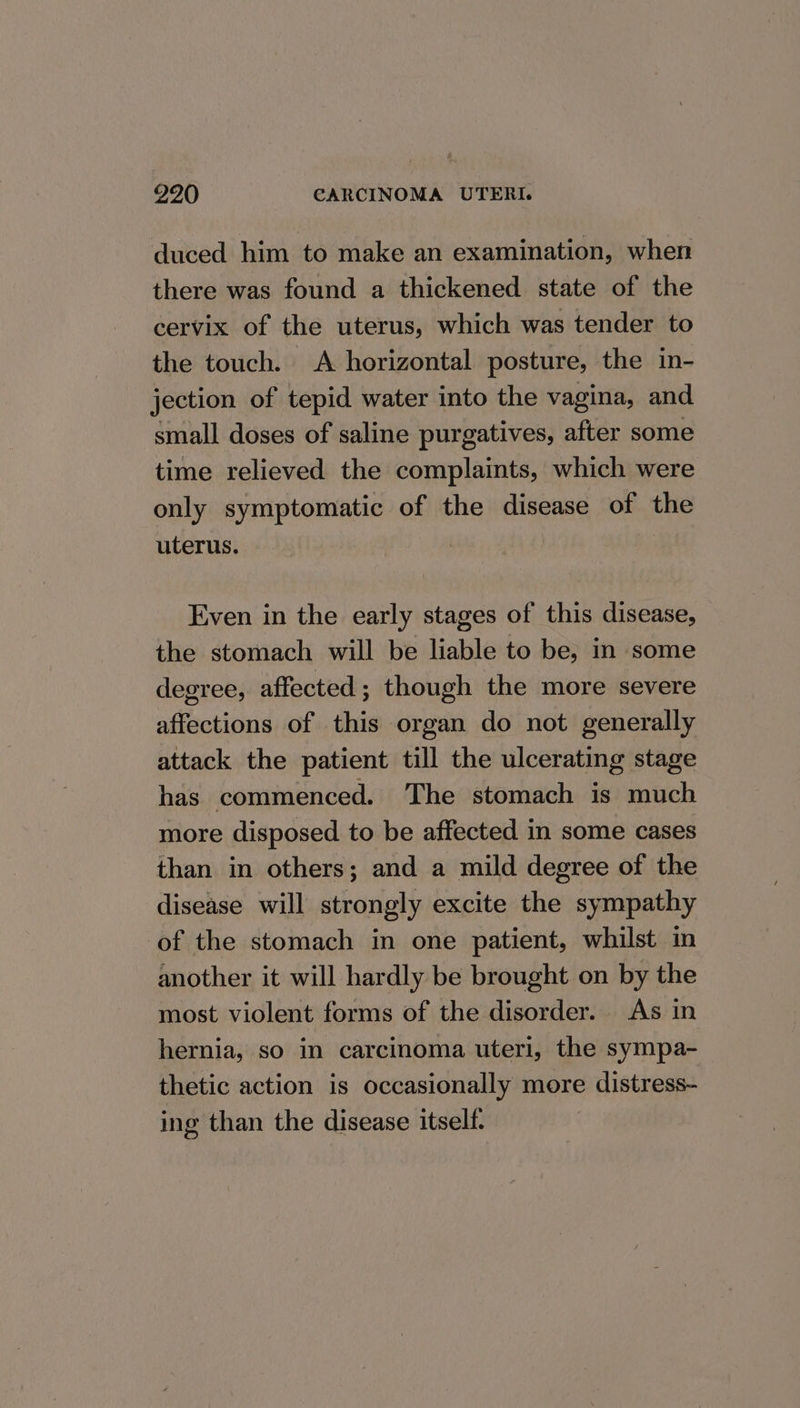 220 CARCINOMA UTERI.

duced him to make an examination, when there was found a thickened state of the cervix of the uterus, which was tender to the touch. A horizontal posture, the injection of tepid water into the vagina, and small doses of saline purgatives, after some time relieved the complaints, which were only symptomatic of the disease of the uterus.

Even in the early stages of this disease, the stomach will be liable to be, in some degree, affected; though the more severe affections of this organ do not generally attack the patient till the ulcerating stage has commenced. The stomach is much more disposed to be affected in some cases than in others; and a mild degree of the disease will strongly excite the sympathy of the stomach in one patient, whilst in another it will hardly be brought on by the most violent forms of the disorder. As in hernia, so in carcinoma uteri, the sympathetic action is occasionally more distressing than the disease itself.